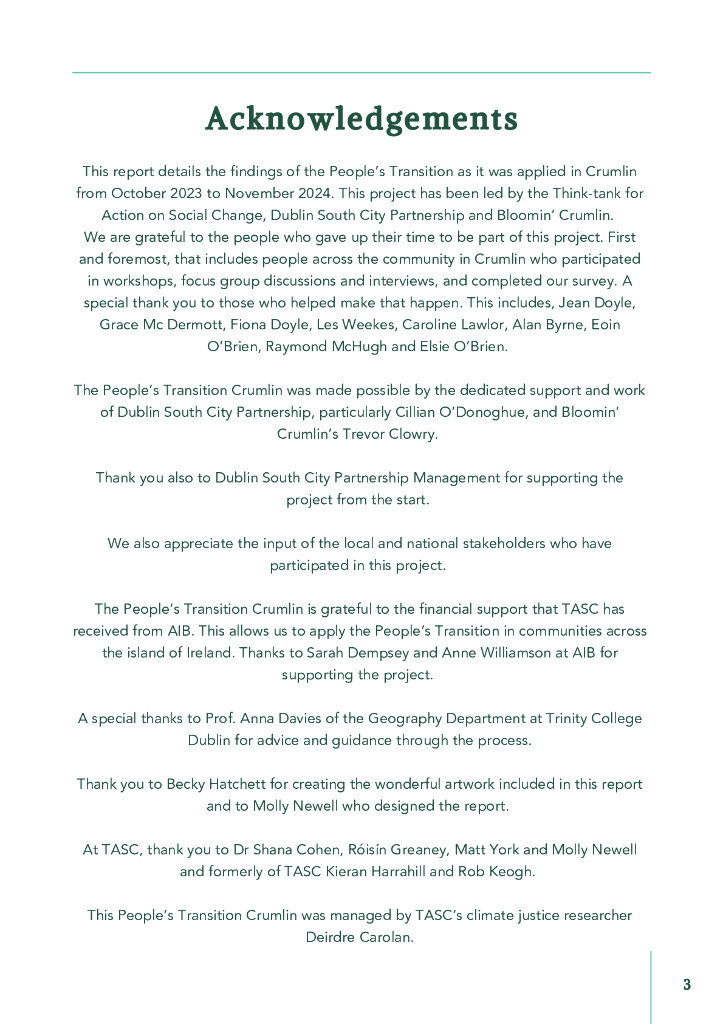 Acknowledgements

This report details the findings of the People's Transition as it was applied in Crumlin from October 2023 to November 2024. This project has been led by the Think-tank for Action on Social Change, Dublin South City Partnership and Bloomin' Crumlin.
We are grateful to the people who gave up their time to be part of this project. First and foremost, that includes people across the community in Crumlin who participated in workshops, focus group discussions and interviews, and completed our survey. A special thank you to those who helped make that happen. This includes, Jean Doyle, Grace Mc Dermott, Fiona Doyle, Les Weekes, Caroline Lawlor, Alan Byrne, Eoin O'Brien, Raymond McHugh and Elsie O'Brien.

The People's Transition Crumlin was made possible by the dedicated support and work of Dublin South City Partnership, particularly Cillian O'Donoghue, and Bloomin' Crumlin's Trevor Clowry.

Thank you also to Dublin South City Partnership Management for supporting the project from the start.

We also appreciate the input of the local and national stakeholders who have participated in this project.

The People's Transition Crumlin is grateful to the financial support that TASC has received from AIB. This allows us to apply the People's Transition in communities across the island of Ireland. Thanks to Sarah Dempsey and Anne Williamson at AIB for supporting the project.

A special thanks to Prof. Anna Davies of the Geography Department at Trinity College Dublin for advice and guidance through the process.

Thank you to Becky Hatchett for creating the wonderful artwork included in this report and to Molly Newell who designed the report.

At TASC, thank you to Dr Shana Cohen, Róisín Greaney, Matt York and Molly Newell and formerly of TASC Kieran Harrahill and Rob Keogh.

This People's Transition Crumlin was managed by TASC's climate justice researcher Deirdre Carolan.

3